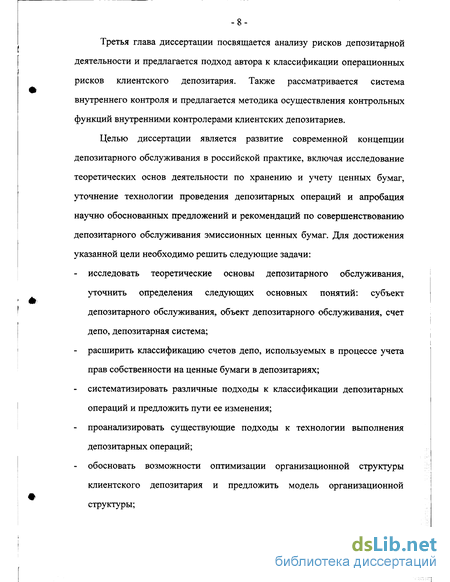 - 8 -

Третья глава диссертации посвящается анализу рисков депозитарной деятельности и предлагается подход автора к классификации операционных рисков клиентского депозитария. Также рассматривается система внутреннего контроля и предлагается методика осуществления контрольных функций внутренними контролерами клиентских депозитариев.

Целью диссертации является развитие современной концепции депозитарного обслуживания в российской практике, включая исследование теоретических основ деятельности по хранению и учету ценных бумаг, уточнение технологии проведения депозитарных операций и апробация научно обоснованных предложений и рекомендаций по совершенствованию депозитарного обслуживания эмиссионных ценных бумаг. Для достижения указанной цели необходимо решить следующие задачи:

- исследовать теоретические основы депозитарного обслуживания, уточнить определения следующих основных понятий: субъект депозитарного обслуживания, объект депозитарного обслуживания, счет депо, депозитарная система;
- расширить классификацию счетов депо, используемых в процессе учета прав собственности на ценные бумаги в депозитариях;
- систематизировать различные подходы к классификации депозитарных операций и предложить пути ее изменения;
- проанализировать существующие подходы к технологии выполнения депозитарных операций;
- обосновать возможности оптимизации организационной структуры клиентского депозитария и предложить модель организационной структуры;

dsLib.net
библиотека диссертаций